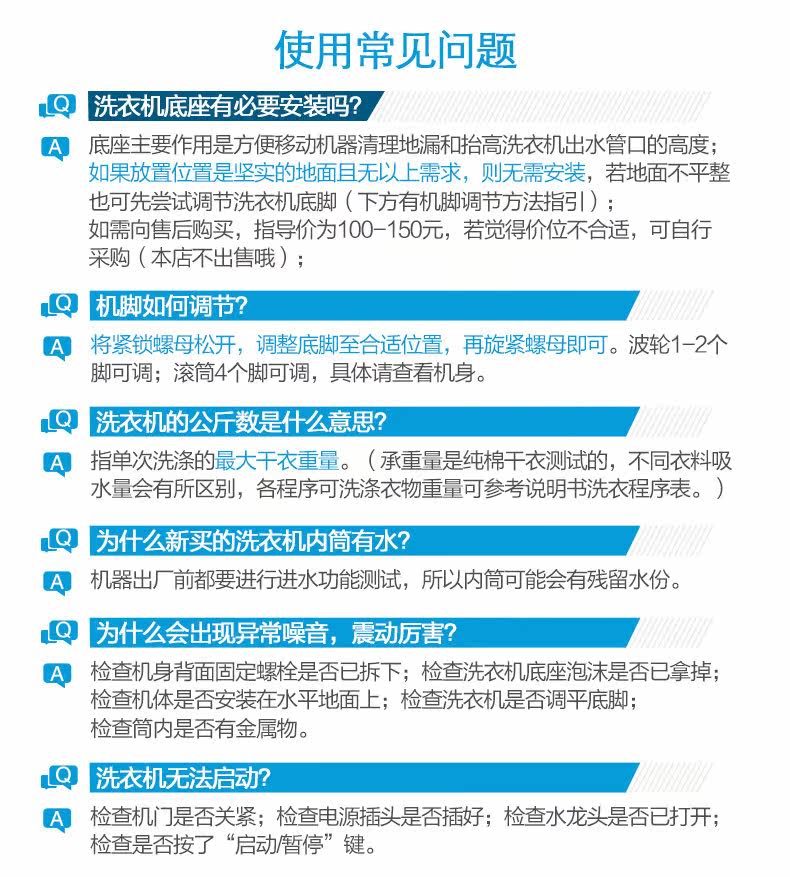 使用常见问题

Q 洗衣机底座有必要安装吗?

A 底座主要作用是方便移动机器清理地漏和抬高洗衣机出水管口的高度；如果放置位置是坚实的地面且无以上需求，则无需安装，若地面不平整也可先尝试调节洗衣机底脚（下方有机脚调节方法指引）；如需向售后购买，指导价为100-150元，若觉得价位不合适，可自行采购（本店不出售哦）；

Q 机脚如何调节?

A 将紧锁螺母松开，调整底脚至合适位置，再旋紧螺母即可。波轮1-2个脚可调；滚筒4个脚可调，具体请查看机身。

Q 洗衣机的公斤数是什么意思?

A 指单次洗涤的最大干衣重量。（承重量是纯棉干衣测试的，不同衣料吸水量会有所区别，各程序可洗涤衣物重量可参考说明书洗衣程序表。）

Q 为什么新买的洗衣机内筒有水?

A 机器出厂前都要进行进水功能测试，所以内筒可能会有残留水份。

Q 为什么会出现异常噪音，震动厉害?

A 检查机身背面固定螺栓是否已拆下；检查洗衣机底座泡沫是否已拿掉；检查机体是否安装在水平地面上；检查洗衣机是否调平底脚；检查筒内是否有金属物。

Q 洗衣机无法启动?

A 检查机门是否关紧；检查电源插头是否插好；检查水龙头是否已打开；检查是否按了“启动/暂停”键。